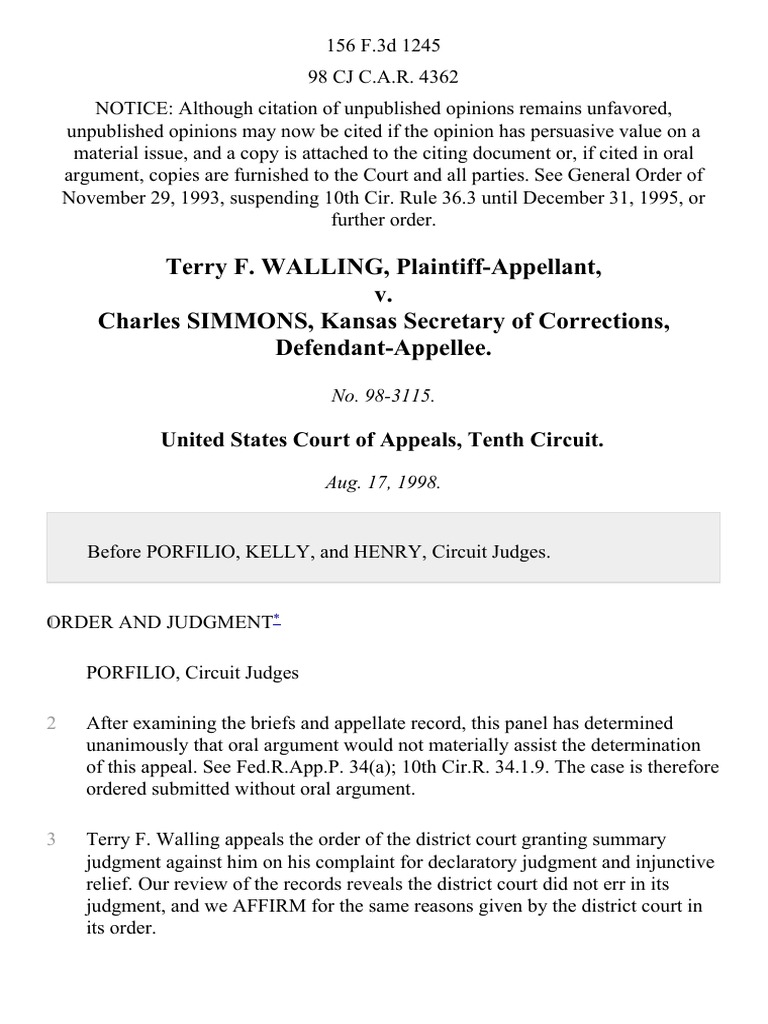 156 F.3d 1245

98 CJ C.A.R. 4362

NOTICE: Although citation of unpublished opinions remains unfavored, unpublished opinions may now be cited if the opinion has persuasive value on a material issue, and a copy is attached to the citing document or, if cited in oral argument, copies are furnished to the Court and all parties. See General Order of November 29, 1993, suspending 10th Cir. Rule 36.3 until December 31, 1995, or further order.

Terry F. WALLING, Plaintiff-Appellant,
v.
Charles SIMMONS, Kansas Secretary of Corrections, Defendant-Appellee.

No. 98-3115.

United States Court of Appeals, Tenth Circuit.

Aug. 17, 1998.

Before PORFILIO, KELLY, and HENRY, Circuit Judges.

1 ORDER AND JUDGMENT*

PORFILIO, Circuit Judges

2 After examining the briefs and appellate record, this panel has determined unanimously that oral argument would not materially assist the determination of this appeal. See Fed.R.App.P. 34(a); 10th Cir.R. 34.1.9. The case is therefore ordered submitted without oral argument.

3 Terry F. Walling appeals the order of the district court granting summary judgment against him on his complaint for declaratory judgment and injunctive relief. Our review of the records reveals the district court did not err in its judgment, and we AFFIRM for the same reasons given by the district court in its order.